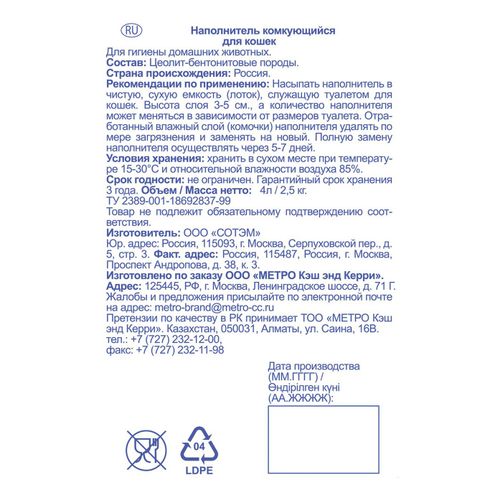 RU

Наполнитель комкующийся для кошек

Для гигиены домашних животных.
Состав: Цеолит-бентонитовые породы.
Страна происхождения: Россия.
Рекомендации по применению: Насыпать наполнитель в чистую, сухую емкость (лоток), служащую туалетом для кошек. Высота слоя 3-5 см., а количество наполнителя может меняться в зависимости от размеров туалета. Отработанный влажный слой (комочки) наполнителя удалять по мере загрязнения и заменять на новый. Полную замену наполнителя осуществлять через 5-7 дней.
Условия хранения: хранить в сухом месте при температуре 15-30°С и относительной влажности воздуха 85%.
Срок годности: не ограничен. Гарантийный срок хранения 3 года. Объем / Масса нетто: 4л / 2,5 кг.
ТУ 2389-001-18692837-99
Товар не подлежит обязательному подтверждению соответствия.
Изготовитель: ООО «СОТЭМ»
Юр. адрес: Россия, 115093, г. Москва, Серпуховской пер., д. 5, стр. 3. Факт. адрес: Россия, 115487, Россия, г. Москва, Проспект Андропова, д. 38, к. 3.
Изготовлено по заказу ООО «МЕТРО Кэш энд Керри».
Адрес: 125445, РФ, г. Москва, Ленинградское шоссе, д. 71 Г.
Жалобы и предложения присылайте по электронной почте на адрес: metro-brand@metro-cc.ru
Претензии по качеству в РК принимает ТОО «МЕТРО Кэш энд Керри». Казахстан, 050031, Алматы, ул. Саина, 16В.
тел.: +7 (727) 232-12-00,
факс: +7 (727) 232-11-98

Дата производства (ММ.ГГГГ) / Өндірілген күні (АА.ЖЖЖЖ):

04
LDPE